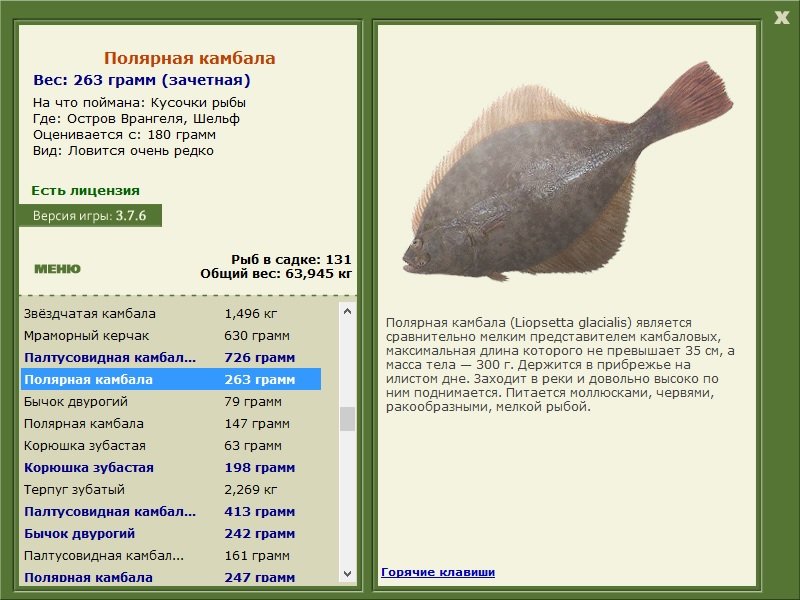 X

Полярная камбала
Вес: 263 грамм (зачетная)
На что поймана: Кусочки рыбы
Где: Остров Врангеля, Шельф
Оценивается с: 180 грамм
Вид: Ловится очень редко

Есть лицензия

Версия игры: 3.7.6

МЕНЮ

Рыб в садке: 131
Общий вес: 63,945 кг

| | |
|---|---|
| Звёздчатая камбала | 1,496 кг |
| Мраморный керчак | 630 грамм |
| Палтусовидная камбал... | 726 грамм |
| Полярная камбала | 263 грамм |
| Бычок двурогий | 79 грамм |
| Полярная камбала | 147 грамм |
| Корюшка зубастая | 63 грамм |
| Корюшка зубастая | 198 грамм |
| Терпуг зубатый | 2,269 кг |
| Палтусовидная камбал... | 413 грамм |
| Бычок двурогий | 242 грамм |
| Палтусовидная камбал... | 161 грамм |
| Полярная камбала | 247 грамм |

Полярная камбала (Liopsetta glacialis) является сравнительно мелким представителем камбаловых, максимальная длина которого не превышает 35 см, а масса тела — 300 г. Держится в прибрежье на илистом дне. Заходит в реки и довольно высоко по ним поднимается. Питается моллюсками, червями, ракообразными, мелкой рыбой.

Горячие клавиши